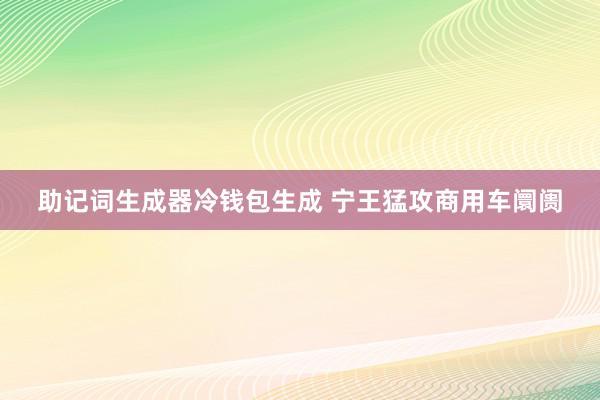 助记词生成器冷钱包生成 宁王猛攻商用车阛阓